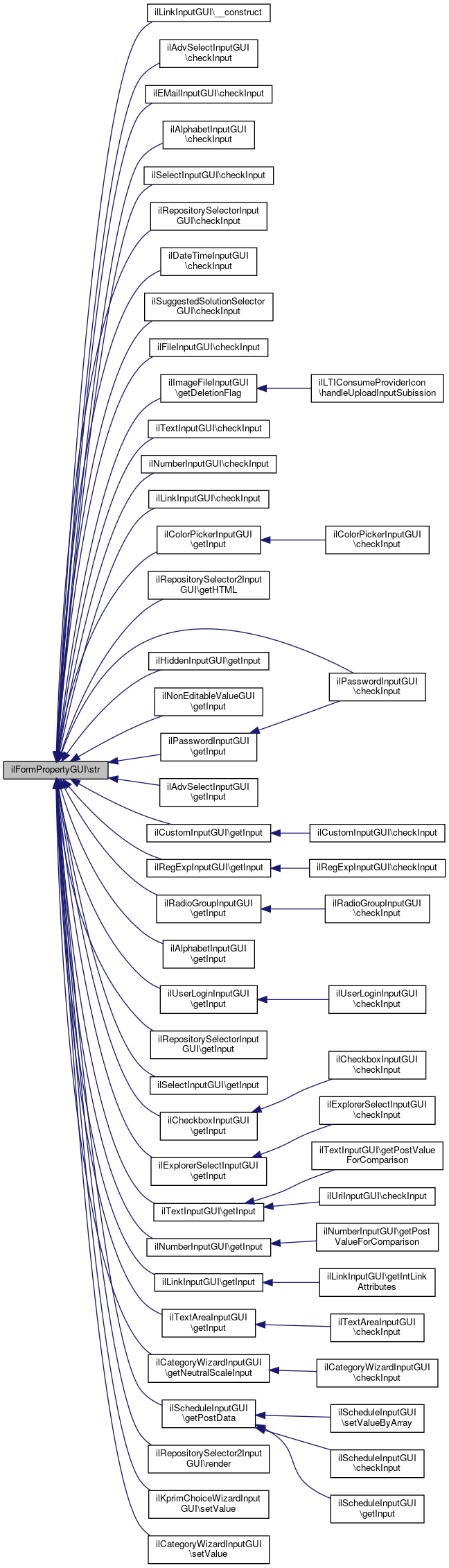 ilFormPropertyGUI\str

ilLinkInputGUI\__construct

ilAdvSelectInputGUI \checkInput

ilEMailInputGUI\checkInput

ilAlphabetInputGUI \checkInput

ilSelectInputGUI\checkInput

ilRepositorySelectorInput GUI\checkInput

ilDateTimeInputGUI \checkInput

ilSuggestedSolutionSelector GUI\checkInput

ilFileInputGUI\checkInput

ilImageFileInputGUI \getDeletionFlag

ilLTIConsumeProviderIcon \handleUploadInputSubission

ilTextInputGUI\checkInput

ilNumberInputGUI\checkInput

ilLinkInputGUI\checkInput

ilColorPickerInputGUI \getInput

ilColorPickerInputGUI \checkInput

ilRepositorySelector2Input GUI\getHTML

ilHiddenInputGUI\getInput

ilPasswordInputGUI \checkInput

ilNonEditableValueGUI \getInput

ilPasswordInputGUI \getInput

ilAdvSelectInputGUI \getInput

ilCustomInputGUI\getInput

ilCustomInputGUI\checkInput

ilRegExpInputGUI\getInput

ilRegExpInputGUI\checkInput

ilRadioGroupInputGUI \getInput

ilRadioGroupInputGUI \checkInput

ilAlphabetInputGUI \getInput

ilUserLoginInputGUI \getInput

ilUserLoginInputGUI \checkInput

ilRepositorySelectorInput GUI\getInput

ilSelectInputGUI\getInput

ilCheckboxInputGUI \checkInput

ilCheckboxInputGUI \getInput

ilExplorerSelectInputGUI \checkInput

ilExplorerSelectInputGUI \getInput

ilTextInputGUI\getPostValue ForComparison

ilTextInputGUI\getInput

ilUriInputGUI\checkInput

ilNumberInputGUI\getInput

ilNumberInputGUI\getPost ValueForComparison

ilLinkInputGUI\getInput

ilLinkInputGUI\getIntLink Attributes

ilTextAreaInputGUI \getInput

ilTextAreaInputGUI \checkInput

ilCategoryWizardInputGUI \getNeutralScaleInput

ilCategoryWizardInputGUI \checkInput

ilScheduleInputGUI \getPostData

ilScheduleInputGUI \setValueByArray

ilScheduleInputGUI \checkInput

ilScheduleInputGUI \getInput

ilRepositorySelector2Input GUI\render

ilKprimChoiceWizardInput GUI\setValue

ilCategoryWizardInputGUI \setValue